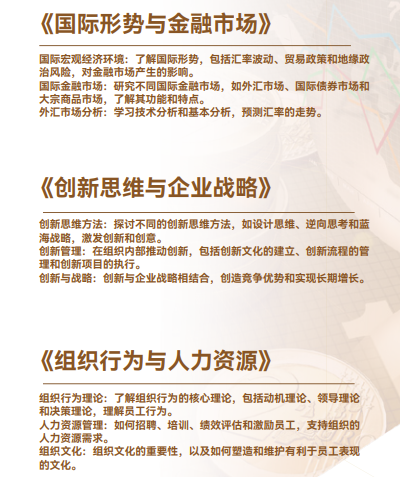 《国际形势与金融市场》

国际宏观经济环境：了解国际形势，包括汇率波动、贸易政策和地缘政治风险，对金融市场产生的影响。
国际金融市场：研究不同国际金融市场，如外汇市场、国际债券市场和大宗商品市场，了解其功能和特点。
外汇市场分析：学习技术分析和基本分析，预测汇率的走势。

《创新思维与企业战略》

创新思维方法：探讨不同的创新思维方法，如设计思维、逆向思考和蓝海战略，激发创新和创意。
创新管理：在组织内部推动创新，包括创新文化的建立、创新流程的管理和创新项目的执行。
创新与战略：创新与企业战略相结合，创造竞争优势和实现长期增长。

《组织行为与人力资源》

组织行为理论：了解组织行为的核心理论，包括动机理论、领导理论和决策理论，理解员工行为。
人力资源管理：如何招聘、培训、绩效评估和激励员工，支持组织的人力资源需求。
组织文化：组织文化的重要性，以及如何塑造和维护有利于员工表现的文化。